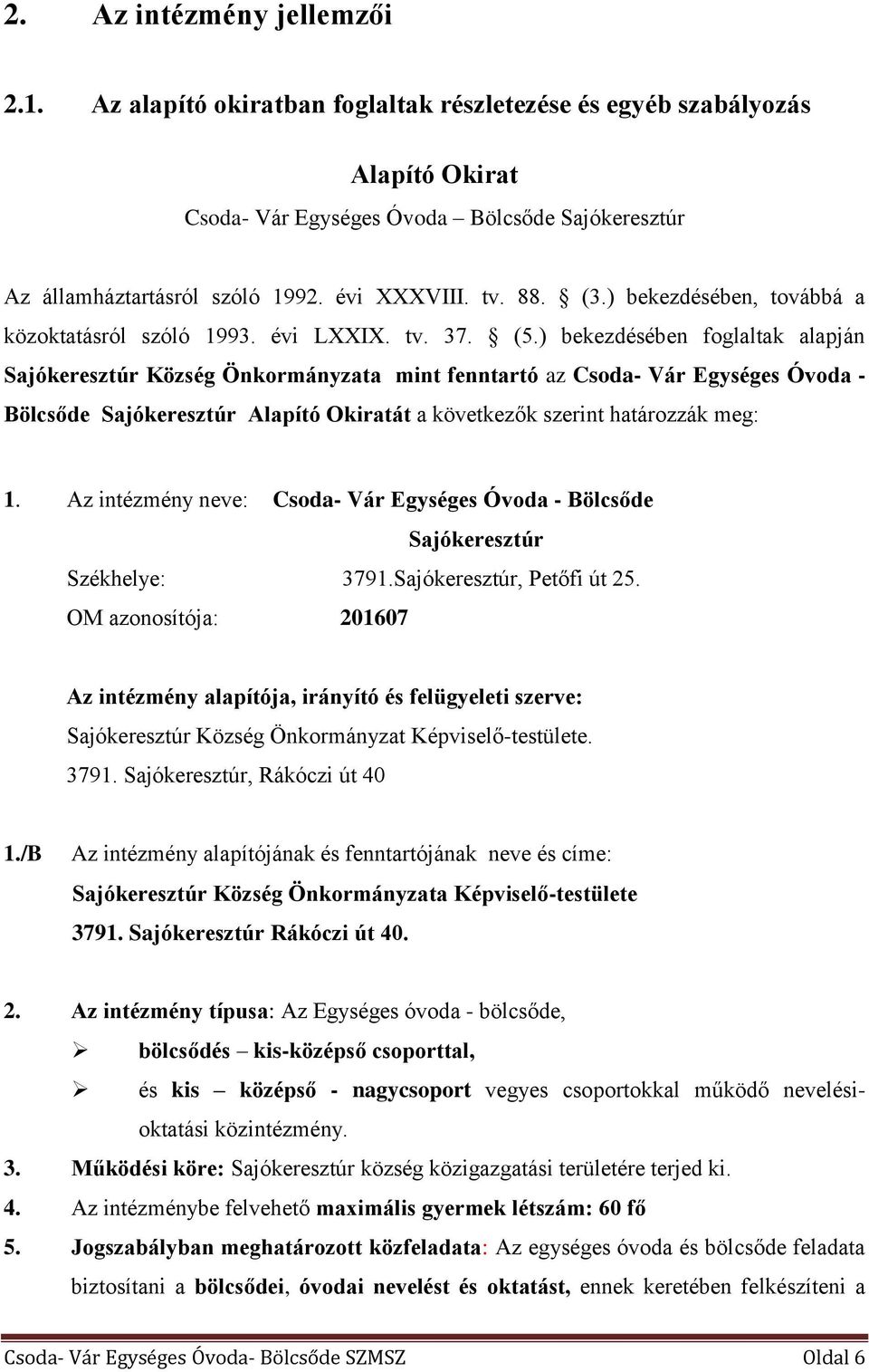 2. Az intézmény jellemzői

2.1. Az alapító okiratban foglaltak részletezése és egyéb szabályozás

Alapító Okirat
Csoda- Vár Egységes Óvoda – Bölcsőde Sajókeresztúr

Az államháztartásról szóló 1992. évi XXXVIII. tv. 88. § (3.) bekezdésében, továbbá a közoktatásról szóló 1993. évi LXXIX. tv. 37. § (5.) bekezdésében foglaltak alapján Sajókeresztúr Község Önkormányzata mint fenntartó az Csoda- Vár Egységes Óvoda - Bölcsőde Sajókeresztúr Alapító Okiratát a következők szerint határozzák meg:

1. Az intézmény neve: Csoda- Vár Egységes Óvoda - Bölcsőde Sajókeresztúr
Székhelye: 3791.Sajókeresztúr, Petőfi út 25.
OM azonosítója: 201607

Az intézmény alapítója, irányító és felügyeleti szerve:
Sajókeresztúr Község Önkormányzat Képviselő-testülete.
3791. Sajókeresztúr, Rákóczi út 40

1./B Az intézmény alapítójának és fenntartójának neve és címe:
Sajókeresztúr Község Önkormányzata Képviselő-testülete
3791. Sajókeresztúr Rákóczi út 40.

2. Az intézmény típusa: Az Egységes óvoda - bölcsőde,
➢ bölcsődés – kis-középső csoporttal,
➢ és kis – középső - nagycsoport vegyes csoportokkal működő nevelési-oktatási közintézmény.
3. Működési köre: Sajókeresztúr község közigazgatási területére terjed ki.
4. Az intézménybe felvehető maximális gyermek létszám: 60 fő
5. Jogszabályban meghatározott közfeladata: Az egységes óvoda és bölcsőde feladata biztosítani a bölcsődei, óvodai nevelést és oktatást, ennek keretében felkészíteni a

Csoda- Vár Egységes Óvoda- Bölcsőde SZMSZ Oldal 6